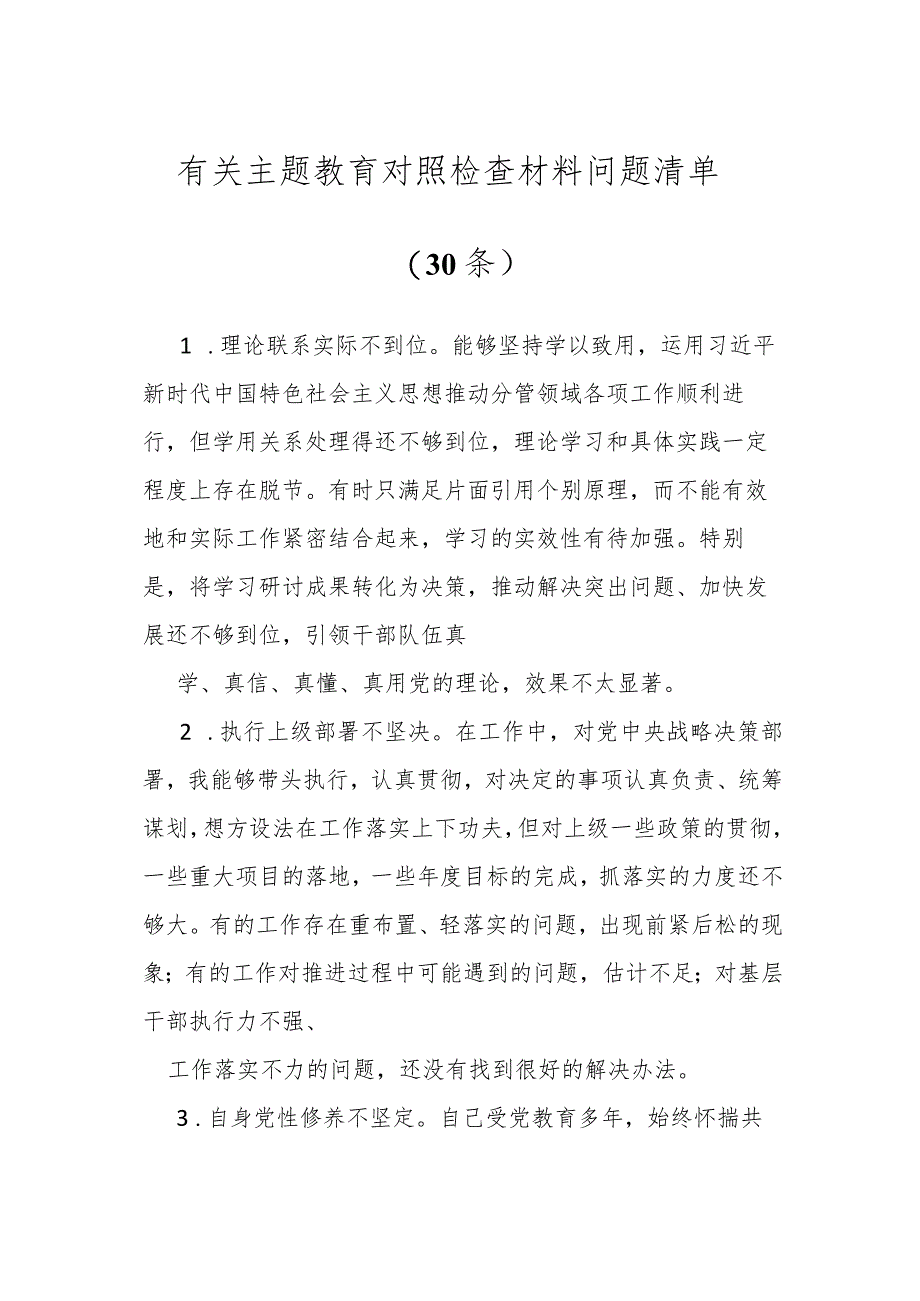 有关主题教育对照检查材料问题清单

（30条）

1．理论联系实际不到位。能够坚持学以致用，运用习近平新时代中国特色社会主义思想推动分管领域各项工作顺利进行，但学用关系处理得还不够到位，理论学习和具体实践一定程度上存在脱节。有时只满足片面引用个别原理，而不能有效地和实际工作紧密结合起来，学习的实效性有待加强。特别是，将学习研讨成果转化为决策，推动解决突出问题、加快发展还不够到位，引领干部队伍真

学、真信、真懂、真用党的理论，效果不太显著。

2．执行上级部署不坚决。在工作中，对党中央战略决策部署，我能够带头执行，认真贯彻，对决定的事项认真负责、统筹谋划，想方设法在工作落实上下功夫，但对上级一些政策的贯彻，一些重大项目的落地，一些年度目标的完成，抓落实的力度还不够大。有的工作存在重布置、轻落实的问题，出现前紧后松的现象；有的工作对推进过程中可能遇到的问题，估计不足；对基层干部执行力不强、

工作落实不力的问题，还没有找到很好的解决办法。

3．自身党性修养不坚定。自己受党教育多年，始终怀揣共